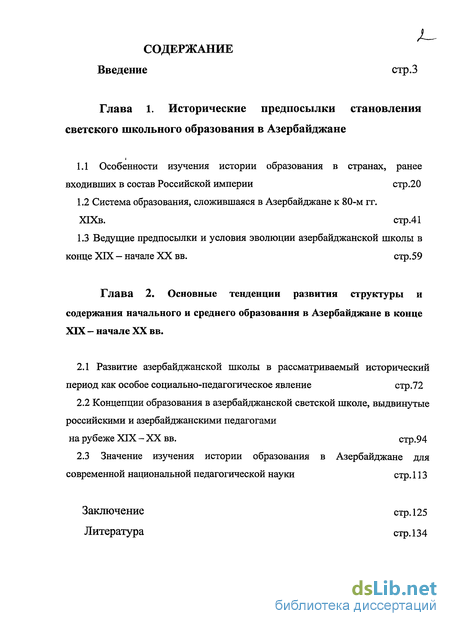 2

СОДЕРЖАНИЕ

Введение стр.3

Глава 1. Исторические предпосылки становления светского школьного образования в Азербайджане

1.1 Особенности изучения истории образования в странах, ранее входивших в состав Российской империи стр.20

1.2 Система образования, сложившаяся в Азербайджане к 80-м гг. XIXв. стр.41

1.3 Ведущие предпосылки и условия эволюции азербайджанской школы в конце XIX – начале XX вв. стр.59

Глава 2. Основные тенденции развития структуры и содержания начального и среднего образования в Азербайджане в конце XIX – начале XX вв.

2.1 Развитие азербайджанской школы в рассматриваемый исторический период как особое социально-педагогическое явление стр.72

2.2 Концепции образования в азербайджанской светской школе, выдвинутые российскими и азербайджанскими педагогами на рубеже XIX – XX вв. стр.94

2.3 Значение изучения истории образования в Азербайджане для современной национальной педагогической науки стр.113

Заключение стр.125

Литература стр.134

dsLib.net
библиотека диссертаций